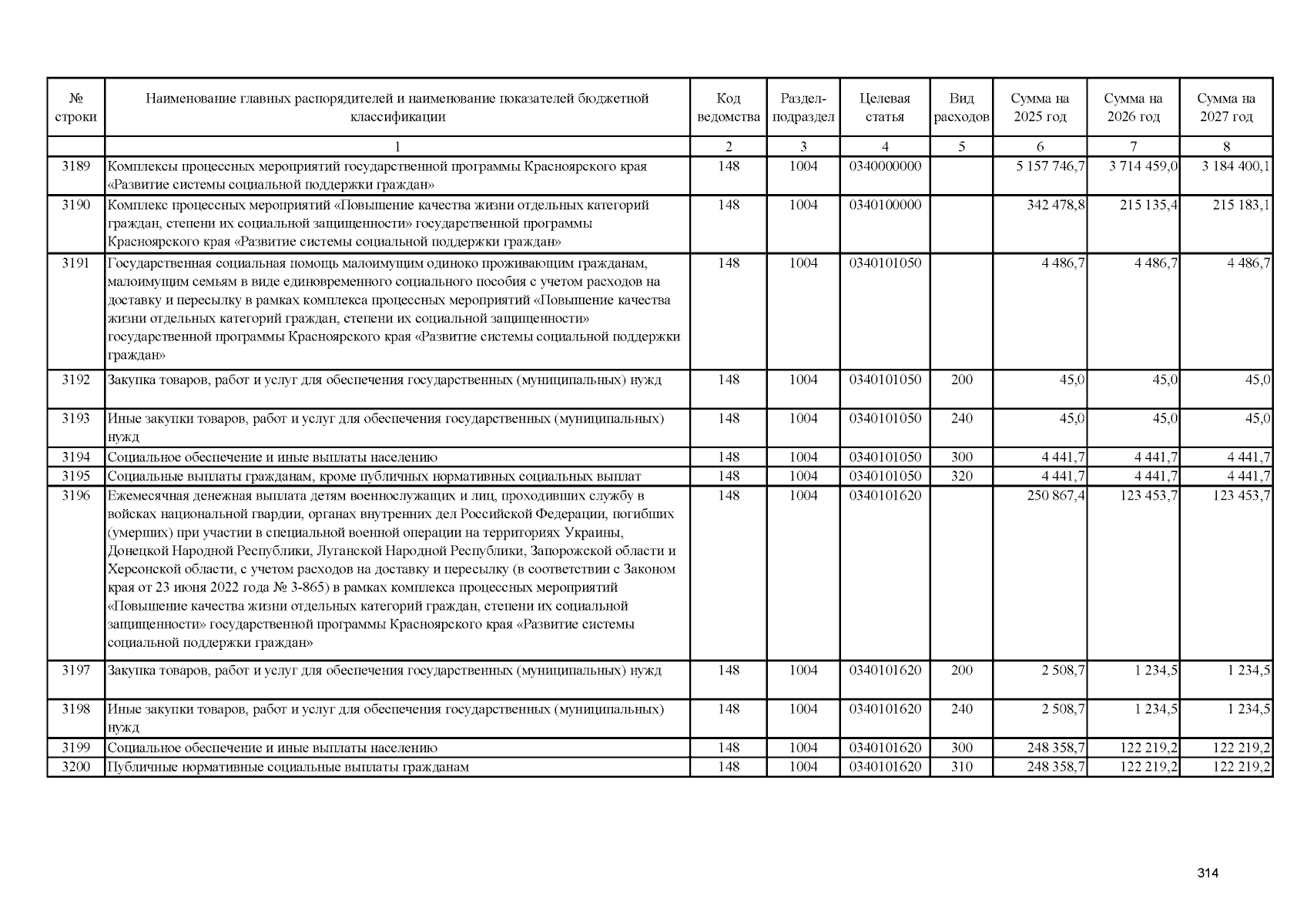 | № строки | Наименование главных распорядителей и наименование показателей бюджетной классификации | Код ведомства | Раздел-подраздел | Целевая статья | Вид расходов | Сумма на 2025 год | Сумма на 2026 год | Сумма на 2027 год |
|---|---|---|---|---|---|---|---|---|
| | 1 | 2 | 3 | 4 | 5 | 6 | 7 | 8 |
| 3189 | Комплексы процессных мероприятий государственной программы Красноярского края «Развитие системы социальной поддержки граждан» | 148 | 1004 | 0340000000 | | 5 157 746,7 | 3 714 459,0 | 3 184 400,1 |
| 3190 | Комплекс процессных мероприятий «Повышение качества жизни отдельных категорий граждан, степени их социальной защищенности» государственной программы Красноярского края «Развитие системы социальной поддержки граждан» | 148 | 1004 | 0340100000 | | 342 478,8 | 215 135,4 | 215 183,1 |
| 3191 | Государственная социальная помощь малоимущим одиноко проживающим гражданам, малоимущим семьям в виде единовременного социального пособия с учетом расходов на доставку и пересылку в рамках комплекса процессных мероприятий «Повышение качества жизни отдельных категорий граждан, степени их социальной защищенности» государственной программы Красноярского края «Развитие системы социальной поддержки граждан» | 148 | 1004 | 0340101050 | | 4 486,7 | 4 486,7 | 4 486,7 |
| 3192 | Закупка товаров, работ и услуг для обеспечения государственных (муниципальных) нужд | 148 | 1004 | 0340101050 | 200 | 45,0 | 45,0 | 45,0 |
| 3193 | Иные закупки товаров, работ и услуг для обеспечения государственных (муниципальных) нужд | 148 | 1004 | 0340101050 | 240 | 45,0 | 45,0 | 45,0 |
| 3194 | Социальное обеспечение и иные выплаты населению | 148 | 1004 | 0340101050 | 300 | 4 441,7 | 4 441,7 | 4 441,7 |
| 3195 | Социальные выплаты гражданам, кроме публичных нормативных социальных выплат | 148 | 1004 | 0340101050 | 320 | 4 441,7 | 4 441,7 | 4 441,7 |
| 3196 | Ежемесячная денежная выплата детям военнослужащих и лиц, проходивших службу в войсках национальной гвардии, органах внутренних дел Российской Федерации, погибших (умерших) при участии в специальной военной операции на территориях Украины, Донецкой Народной Республики, Луганской Народной Республики, Запорожской области и Херсонской области, с учетом расходов на доставку и пересылку (в соответствии с Законом края от 23 июня 2022 года № 3-865) в рамках комплекса процессных мероприятий «Повышение качества жизни отдельных категорий граждан, степени их социальной защищенности» государственной программы Красноярского края «Развитие системы социальной поддержки граждан» | 148 | 1004 | 0340101620 | | 250 867,4 | 123 453,7 | 123 453,7 |
| 3197 | Закупка товаров, работ и услуг для обеспечения государственных (муниципальных) нужд | 148 | 1004 | 0340101620 | 200 | 2 508,7 | 1 234,5 | 1 234,5 |
| 3198 | Иные закупки товаров, работ и услуг для обеспечения государственных (муниципальных) нужд | 148 | 1004 | 0340101620 | 240 | 2 508,7 | 1 234,5 | 1 234,5 |
| 3199 | Социальное обеспечение и иные выплаты населению | 148 | 1004 | 0340101620 | 300 | 248 358,7 | 122 219,2 | 122 219,2 |
| 3200 | Публичные нормативные социальные выплаты гражданам | 148 | 1004 | 0340101620 | 310 | 248 358,7 | 122 219,2 | 122 219,2 |

314